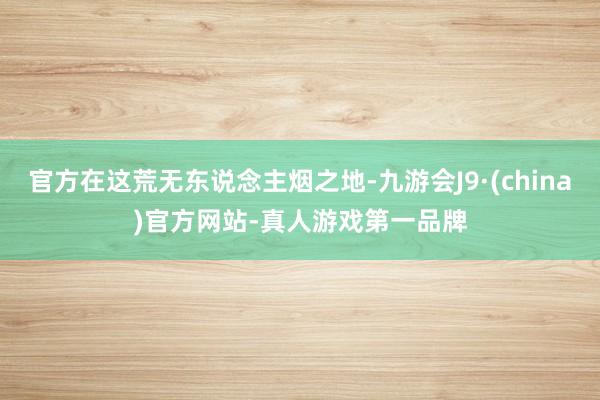 官方在这荒无东说念主烟之地-九游会J9·(china)官方网站-真人游戏第一品牌